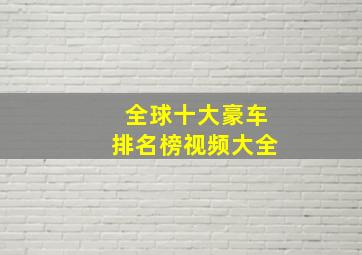 全球十大豪车
排名榜视频大全